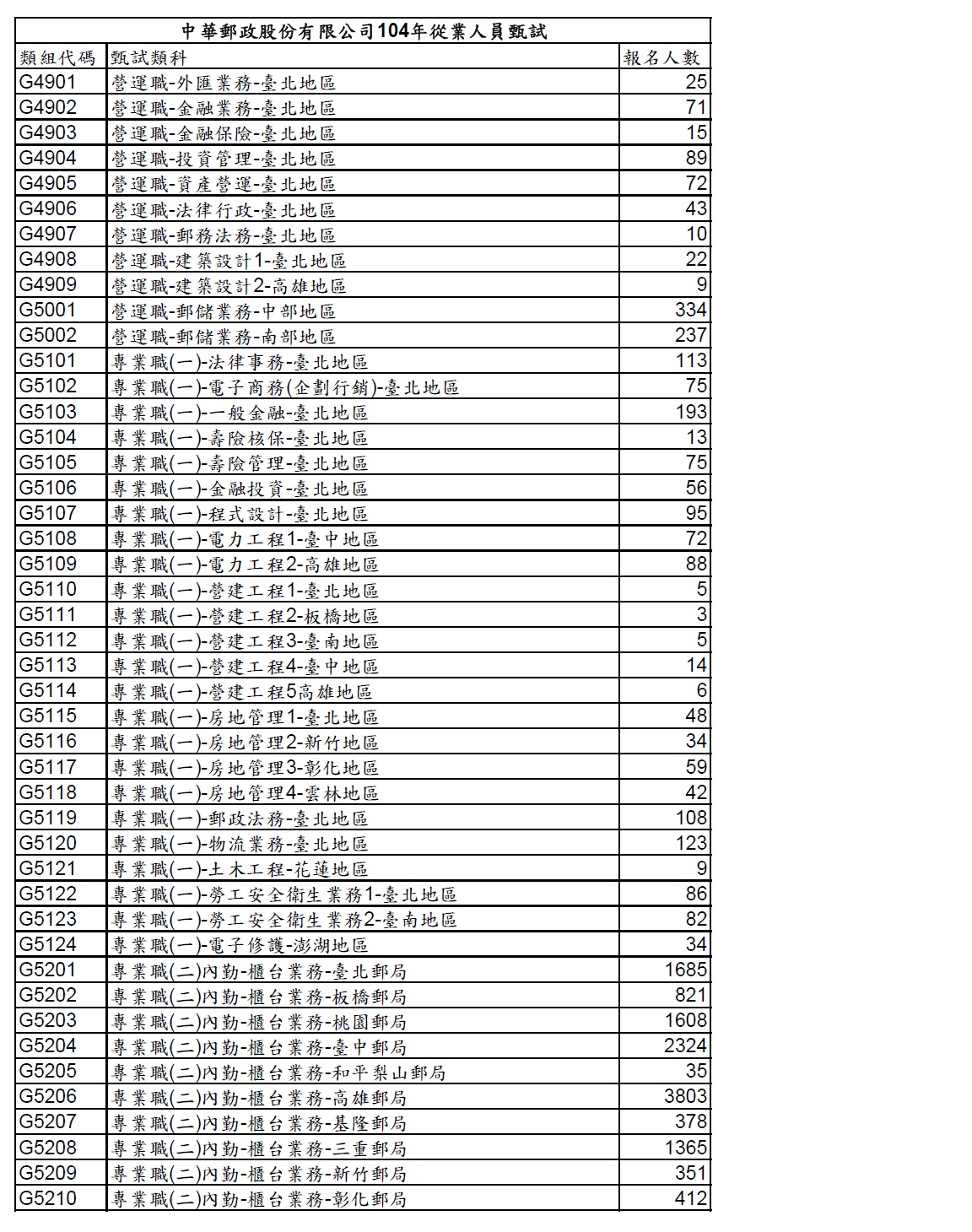 中華郵政股份有限公司104年從業人員甄試

| 類組代碼 | 甄試類科 | 報名人數 |
|---|---|---|
| G4901 | 營運職-外匯業務-臺北地區 | 25 |
| G4902 | 營運職-金融業務-臺北地區 | 71 |
| G4903 | 營運職-金融保險-臺北地區 | 15 |
| G4904 | 營運職-投資管理-臺北地區 | 89 |
| G4905 | 營運職-資產營運-臺北地區 | 72 |
| G4906 | 營運職-法律行政-臺北地區 | 43 |
| G4907 | 營運職-郵務法務-臺北地區 | 10 |
| G4908 | 營運職-建築設計1-臺北地區 | 22 |
| G4909 | 營運職-建築設計2-高雄地區 | 9 |
| G5001 | 營運職-郵儲業務-中部地區 | 334 |
| G5002 | 營運職-郵儲業務-南部地區 | 237 |
| G5101 | 專業職(一)-法律事務-臺北地區 | 113 |
| G5102 | 專業職(一)-電子商務(企劃行銷)-臺北地區 | 75 |
| G5103 | 專業職(一)-一般金融-臺北地區 | 193 |
| G5104 | 專業職(一)-壽險核保-臺北地區 | 13 |
| G5105 | 專業職(一)-壽險管理-臺北地區 | 75 |
| G5106 | 專業職(一)-金融投資-臺北地區 | 56 |
| G5107 | 專業職(一)-程式設計-臺北地區 | 95 |
| G5108 | 專業職(一)-電力工程1-臺中地區 | 72 |
| G5109 | 專業職(一)-電力工程2-高雄地區 | 88 |
| G5110 | 專業職(一)-營建工程1-臺北地區 | 5 |
| G5111 | 專業職(一)-營建工程2-板橋地區 | 3 |
| G5112 | 專業職(一)-營建工程3-臺南地區 | 5 |
| G5113 | 專業職(一)-營建工程4-臺中地區 | 14 |
| G5114 | 專業職(一)-營建工程5高雄地區 | 6 |
| G5115 | 專業職(一)-房地管理1-臺北地區 | 48 |
| G5116 | 專業職(一)-房地管理2-新竹地區 | 34 |
| G5117 | 專業職(一)-房地管理3-彰化地區 | 59 |
| G5118 | 專業職(一)-房地管理4-雲林地區 | 42 |
| G5119 | 專業職(一)-郵政法務-臺北地區 | 108 |
| G5120 | 專業職(一)-物流業務-臺北地區 | 123 |
| G5121 | 專業職(一)-土木工程-花蓮地區 | 9 |
| G5122 | 專業職(一)-勞工安全衛生業務1-臺北地區 | 86 |
| G5123 | 專業職(一)-勞工安全衛生業務2-臺南地區 | 82 |
| G5124 | 專業職(一)-電子修護-澎湖地區 | 34 |
| G5201 | 專業職(二)內勤-櫃台業務-臺北郵局 | 1685 |
| G5202 | 專業職(二)內勤-櫃台業務-板橋郵局 | 821 |
| G5203 | 專業職(二)內勤-櫃台業務-桃園郵局 | 1608 |
| G5204 | 專業職(二)內勤-櫃台業務-臺中郵局 | 2324 |
| G5205 | 專業職(二)內勤-櫃台業務-和平梨山郵局 | 35 |
| G5206 | 專業職(二)內勤-櫃台業務-高雄郵局 | 3803 |
| G5207 | 專業職(二)內勤-櫃台業務-基隆郵局 | 378 |
| G5208 | 專業職(二)內勤-櫃台業務-三重郵局 | 1365 |
| G5209 | 專業職(二)內勤-櫃台業務-新竹郵局 | 351 |
| G5210 | 專業職(二)內勤-櫃台業務-彰化郵局 | 412 |